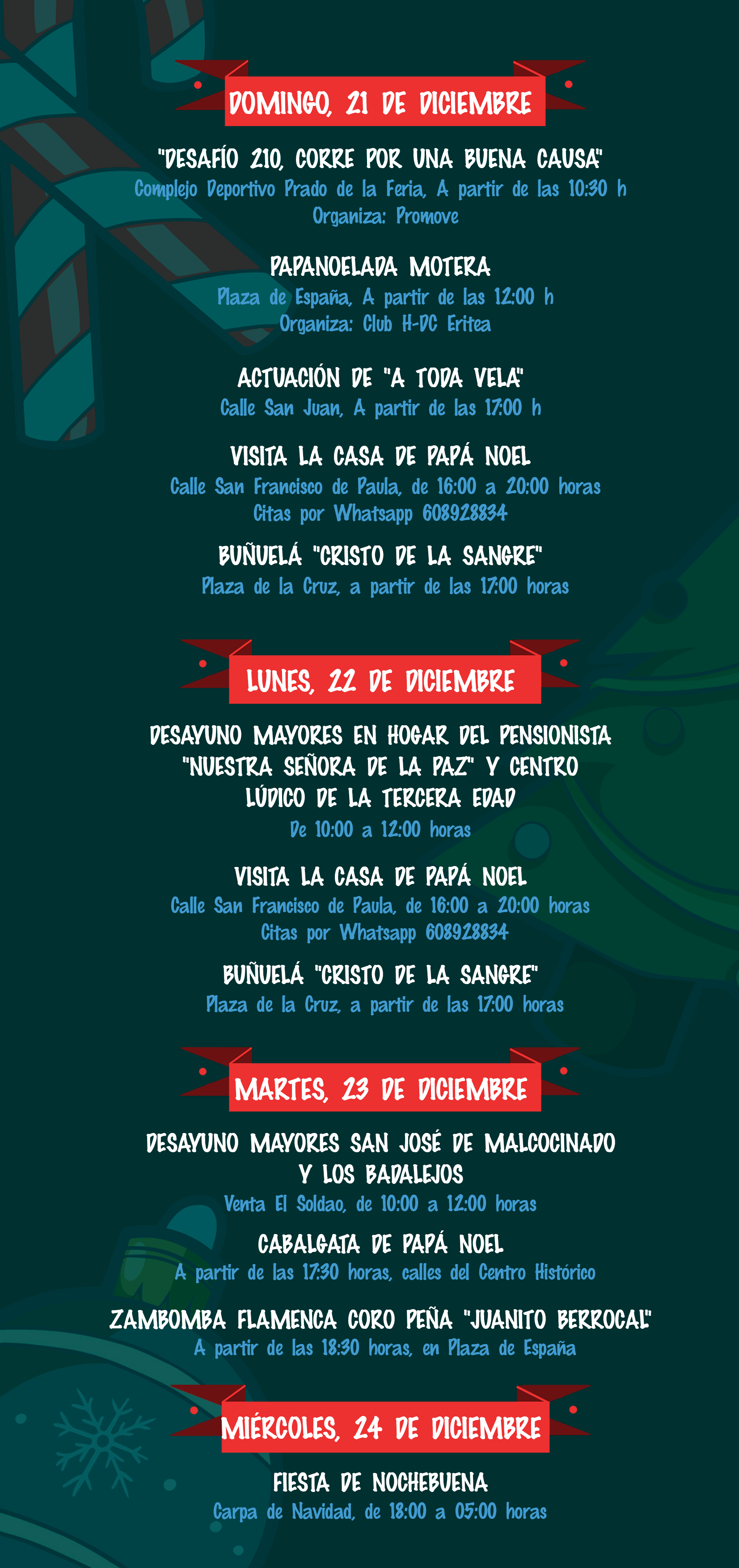 DOMINGO, 21 DE DICIEMBRE

"DESAFÍO 210, CORRE POR UNA BUENA CAUSA"
Complejo Deportivo Prado de la Feria, A partir de las 10:30 h
Organiza: Promove

PAPANOELADA MOTERA
Plaza de España, A partir de las 12:00 h
Organiza: Club H-DC Eritea

ACTUACIÓN DE "A TODA VELA"
Calle San Juan, A partir de las 17:00 h

VISITA LA CASA DE PAPÁ NOEL
Calle San Francisco de Paula, de 16:00 a 20:00 horas
Citas por Whatsapp 608928834

BUÑUELÁ "CRISTO DE LA SANGRE"
Plaza de la Cruz, a partir de las 17:00 horas

LUNES, 22 DE DICIEMBRE

DESAYUNO MAYORES EN HOGAR DEL PENSIONISTA "NUESTRA SEÑORA DE LA PAZ" Y CENTRO LÚDICO DE LA TERCERA EDAD
De 10:00 a 12:00 horas

VISITA LA CASA DE PAPÁ NOEL
Calle San Francisco de Paula, de 16:00 a 20:00 horas
Citas por Whatsapp 608928834

BUÑUELÁ "CRISTO DE LA SANGRE"
Plaza de la Cruz, a partir de las 17:00 horas

MARTES, 23 DE DICIEMBRE

DESAYUNO MAYORES SAN JOSÉ DE MALCOCINADO Y LOS BADALEJOS
Venta El Soldao, de 10:00 a 12:00 horas

CABALGATA DE PAPÁ NOEL
A partir de las 17:30 horas, calles del Centro Histórico

ZAMBOMBA FLAMENCA CORO PEÑA "JUANITO BERROCAL"
A partir de las 18:30 horas, en Plaza de España

MIÉRCOLES, 24 DE DICIEMBRE

FIESTA DE NOCHEBUENA
Carpa de Navidad, de 18:00 a 05:00 horas